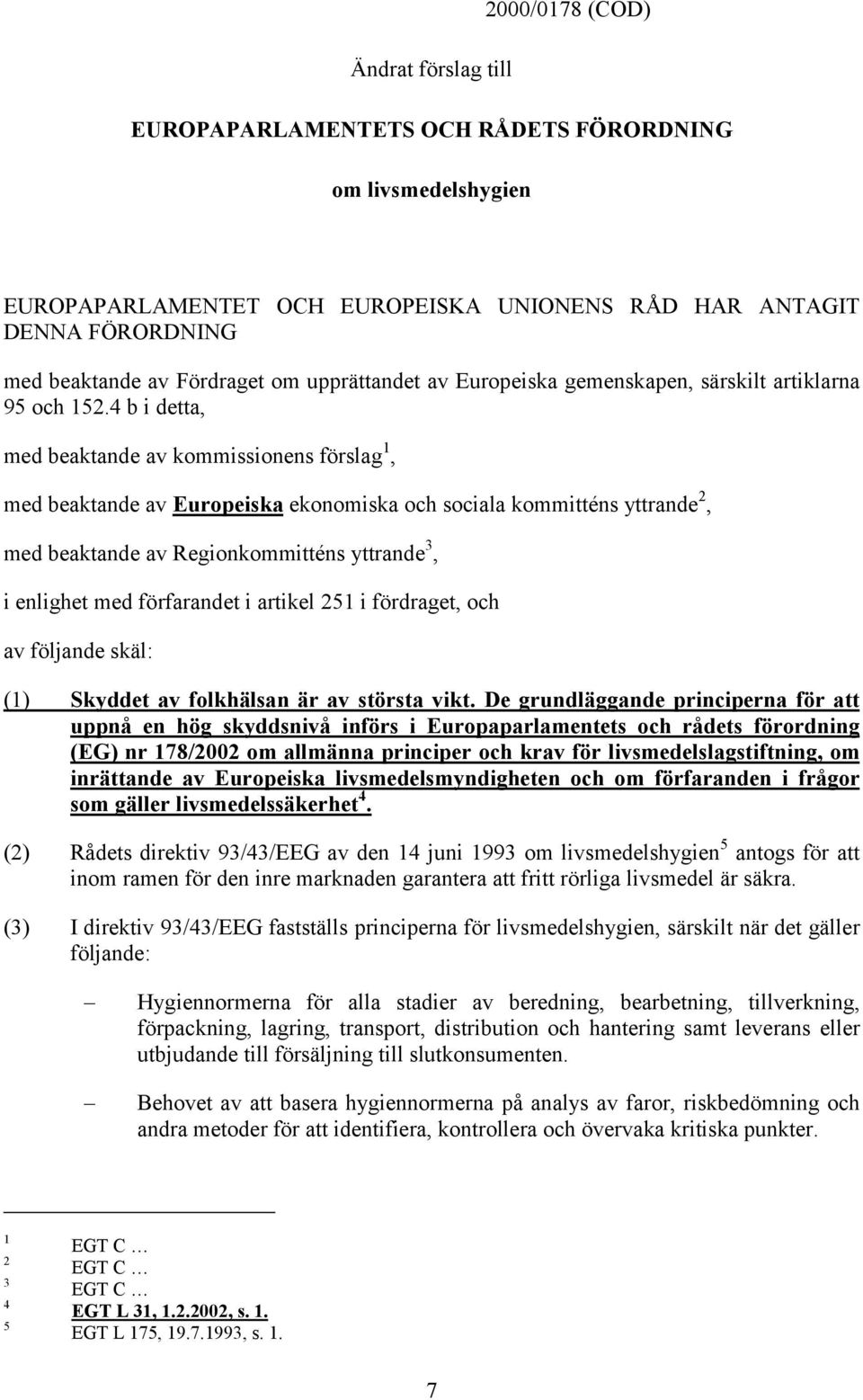 2000/0178 (COD)

Ändrat förslag till

EUROPAPARLAMENTETS OCH RÅDETS FÖRORDNING

om livsmedelshygien

EUROPAPARLAMENTET OCH EUROPEISKA UNIONENS RÅD HAR ANTAGIT DENNA FÖRORDNING

med beaktande av Fördraget om upprättandet av Europeiska gemenskapen, särskilt artiklarna 95 och 152.4 b i detta,

med beaktande av kommissionens förslag$^1$,

med beaktande av Europeiska ekonomiska och sociala kommitténs yttrande$^2$,

med beaktande av Regionkommitténs yttrande$^3$,

i enlighet med förfarandet i artikel 251 i fördraget, och

av följande skäl:

(1) Skyddet av folkhälsan är av största vikt. De grundläggande principerna för att uppnå en hög skyddsnivå införs i Europaparlamentets och rådets förordning (EG) nr 178/2002 om allmänna principer och krav för livsmedelslagstiftning, om inrättande av Europeiska livsmedelsmyndigheten och om förfaranden i frågor som gäller livsmedelssäkerhet$^4$.

(2) Rådets direktiv 93/43/EEG av den 14 juni 1993 om livsmedelshygien$^5$ antogs för att inom ramen för den inre marknaden garantera att fritt rörliga livsmedel är säkra.

(3) I direktiv 93/43/EEG fastställs principerna för livsmedelshygien, särskilt när det gäller följande:

– Hygiennormerna för alla stadier av beredning, bearbetning, tillverkning, förpackning, lagring, transport, distribution och hantering samt leverans eller utbjudande till försäljning till slutkonsumenten.

– Behovet av att basera hygiennormerna på analys av faror, riskbedömning och andra metoder för att identifiera, kontrollera och övervaka kritiska punkter.

1 EGT C …
2 EGT C …
3 EGT C …
4 EGT L 31, 1.2.2002, s. 1.
5 EGT L 175, 19.7.1993, s. 1.

7